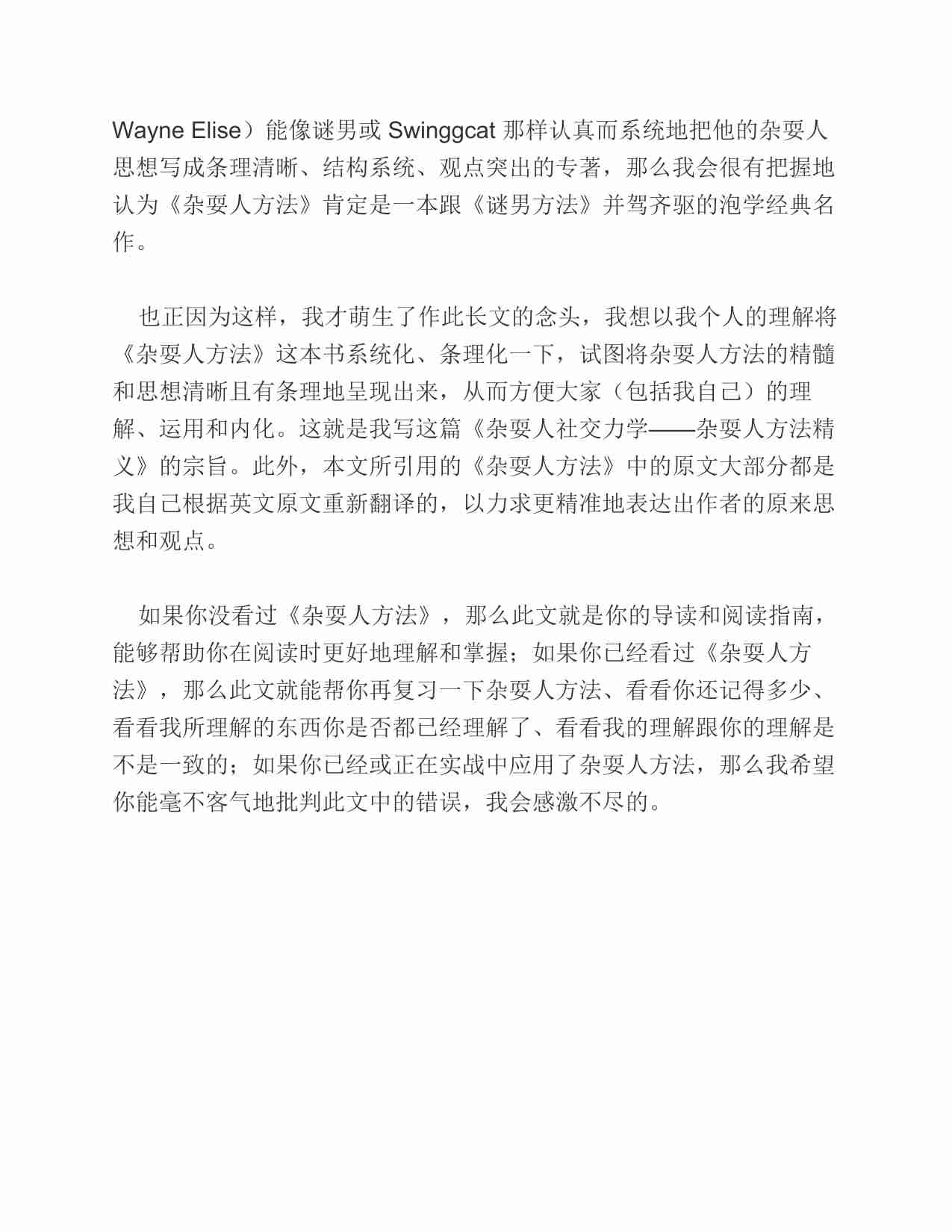 Wayne Elise）能像谜男或 Swinggcat 那样认真而系统地把他的杂耍人思想写成条理清晰、结构系统、观点突出的专著，那么我会很有把握地认为《杂耍人方法》肯定是一本跟《谜男方法》并驾齐驱的泡学经典名作。

也正因为这样，我才萌生了作此长文的念头，我想以我个人的理解将《杂耍人方法》这本书系统化、条理化一下，试图将杂耍人方法的精髓和思想清晰且有条理地呈现出来，从而方便大家（包括我自己）的理解、运用和内化。这就是我写这篇《杂耍人社交力学——杂耍人方法精义》的宗旨。此外，本文所引用的《杂耍人方法》中的原文大部分都是我自己根据英文原文重新翻译的，以力求更精准地表达出作者的原来思想和观点。

如果你没看过《杂耍人方法》，那么此文就是你的导读和阅读指南，能够帮助你在阅读时更好地理解和掌握；如果你已经看过《杂耍人方法》，那么此文就能帮你再复习一下杂耍人方法、看看你还记得多少、看看我所理解的东西你是否都已经理解了、看看我的理解跟你的理解是不是一致的；如果你已经或正在实战中应用了杂耍人方法，那么我希望你能毫不客气地批判此文中的错误，我会感激不尽的。